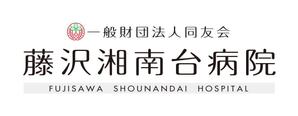 一般財団法人同友会
藤沢湘南台病院
FUJISAWA SHOUNANDAI HOSPITAL